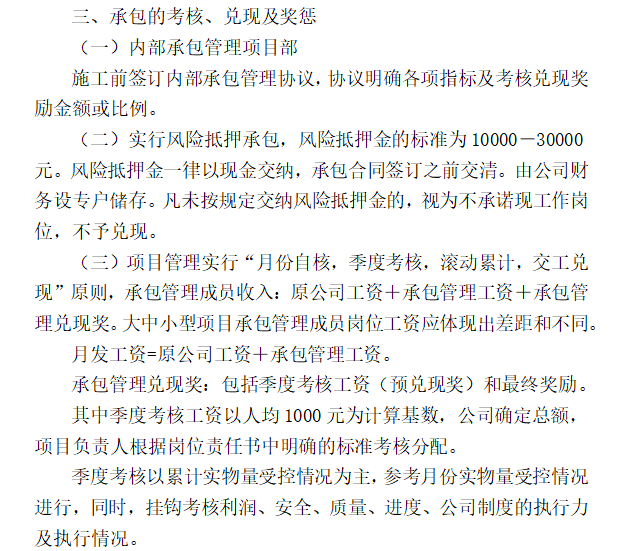 三、承包的考核、兑现及奖惩

（一）内部承包管理项目部

施工前签订内部承包管理协议，协议明确各项指标及考核兑现奖励金额或比例。

（二）实行风险抵押承包，风险抵押金的标准为 10000－30000 元。风险抵押金一律以现金交纳，承包合同签订之前交清。由公司财务设专户储存。凡未按规定交纳风险抵押金的，视为不承诺现工作岗位，不予兑现。

（三）项目管理实行“月份自核，季度考核，滚动累计，交工兑现”原则，承包管理成员收入：原公司工资＋承包管理工资＋承包管理兑现奖。大中小型项目承包管理成员岗位工资应体现出差距和不同。

月发工资=原公司工资＋承包管理工资。

承包管理兑现奖：包括季度考核工资（预兑现奖）和最终奖励。

其中季度考核工资以人均 1000 元为计算基数，公司确定总额，项目负责人根据岗位责任书中明确的标准考核分配。

季度考核以累计实物量受控情况为主，参考月份实物量受控情况进行，同时，挂钩考核利润、安全、质量、进度、公司制度的执行力及执行情况。